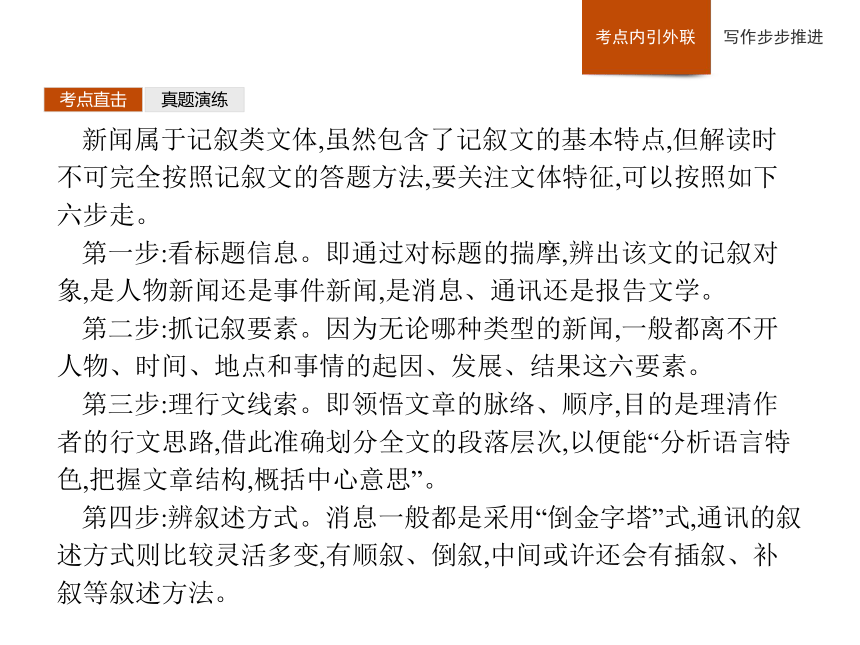 考点内引外联　写作步步推进

考点直击　真题演练

新闻属于记叙类文体,虽然包含了记叙文的基本特点,但解读时不可完全按照记叙文的答题方法,要关注文体特征,可以按照如下六步走。

第一步:看标题信息。即通过对标题的揣摩,辨出该文的记叙对象,是人物新闻还是事件新闻,是消息、通讯还是报告文学。

第二步:抓记叙要素。因为无论哪种类型的新闻,一般都离不开人物、时间、地点和事情的起因、发展、结果这六要素。

第三步:理行文线索。即领悟文章的脉络、顺序,目的是理清作者的行文思路,借此准确划分全文的段落层次,以便能“分析语言特色,把握文章结构,概括中心意思”。

第四步:辨叙述方式。消息一般都是采用“倒金字塔”式,通讯的叙述方式则比较灵活多变,有顺叙、倒叙,中间或许还会有插叙、补叙等叙述方法。